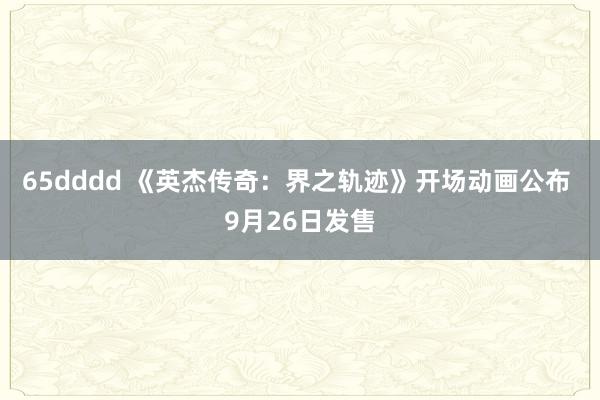 65dddd 《英杰传奇：界之轨迹》开场动画公布 9月26日发售